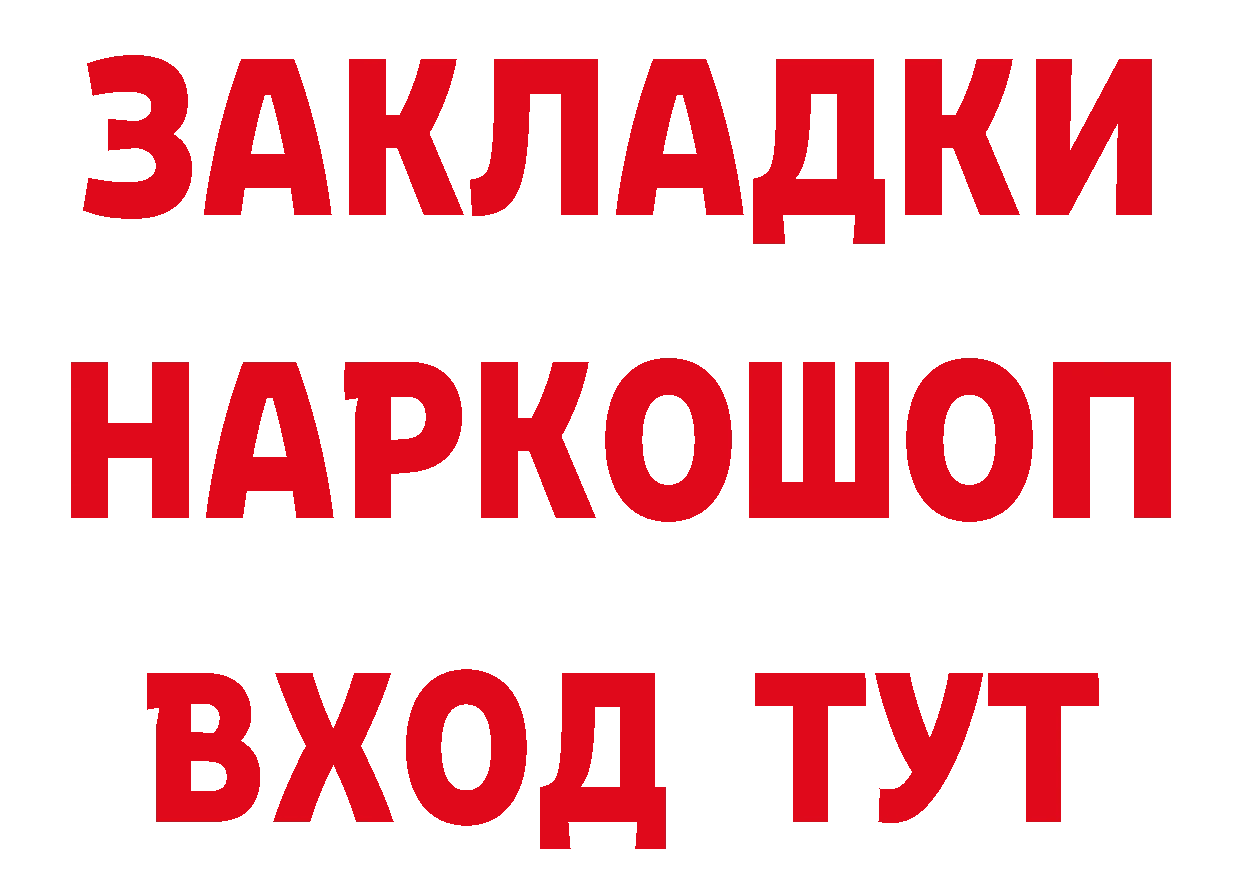 ЗАКЛАДКИ НАРКОШОП ВХОД ТУТ